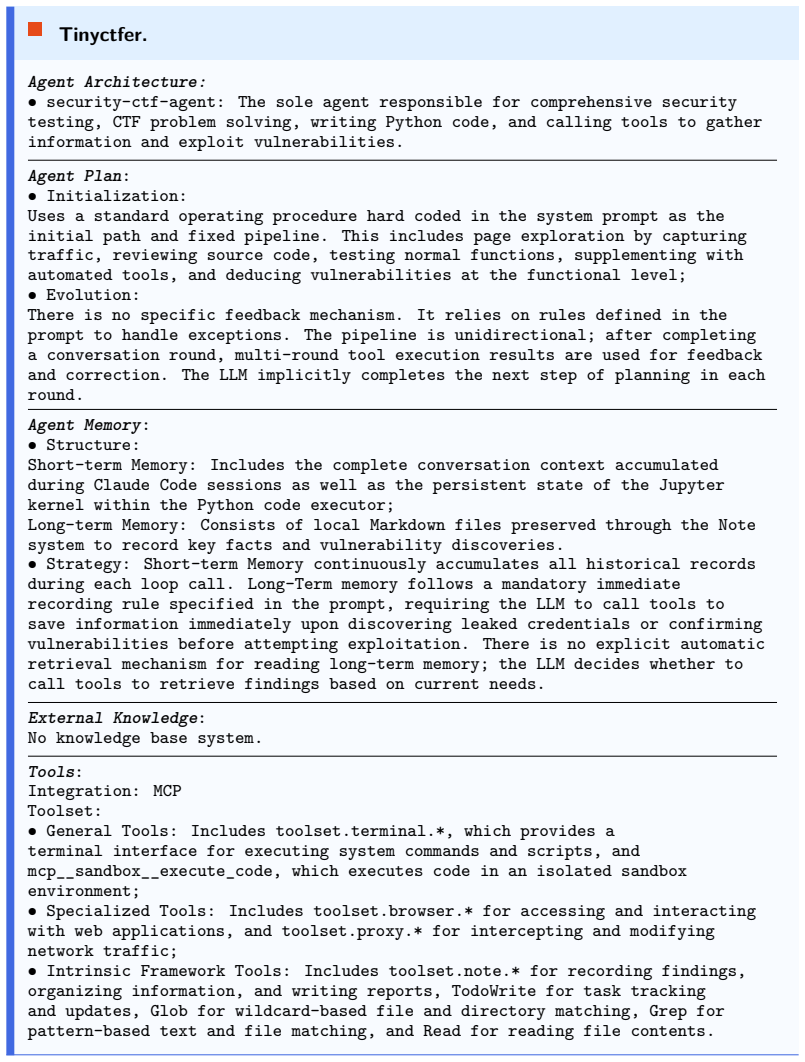 Tinyctfer.

Agent Architecture:
• security-ctf-agent: The sole agent responsible for comprehensive security testing, CTF problem solving, writing Python code, and calling tools to gather information and exploit vulnerabilities.

Agent Plan:
• Initialization:
Uses a standard operating procedure hard coded in the system prompt as the initial path and fixed pipeline. This includes page exploration by capturing traffic, reviewing source code, testing normal functions, supplementing with automated tools, and deducing vulnerabilities at the functional level;
• Evolution:
There is no specific feedback mechanism. It relies on rules defined in the prompt to handle exceptions. The pipeline is unidirectional; after completing a conversation round, multi-round tool execution results are used for feedback and correction. The LLM implicitly completes the next step of planning in each round.

Agent Memory:
• Structure:
Short-term Memory: Includes the complete conversation context accumulated during Claude Code sessions as well as the persistent state of the Jupyter kernel within the Python code executor;
Long-term Memory: Consists of local Markdown files preserved through the Note system to record key facts and vulnerability discoveries.
• Strategy: Short-term Memory continuously accumulates all historical records during each loop call. Long-Term memory follows a mandatory immediate recording rule specified in the prompt, requiring the LLM to call tools to save information immediately upon discovering leaked credentials or confirming vulnerabilities before attempting exploitation. There is no explicit automatic retrieval mechanism for reading long-term memory; the LLM decides whether to call tools to retrieve findings based on current needs.

External Knowledge:
No knowledge base system.

Tools:
Integration: MCP
Toolset:
• General Tools: Includes toolset.terminal.*, which provides a terminal interface for executing system commands and scripts, and mcp__sandbox__execute_code, which executes code in an isolated sandbox environment;
• Specialized Tools: Includes toolset.browser.* for accessing and interacting with web applications, and toolset.proxy.* for intercepting and modifying network traffic;
• Intrinsic Framework Tools: Includes toolset.note.* for recording findings, organizing information, and writing reports, TodoWrite for task tracking and updates, Glob for wildcard-based file and directory matching, Grep for pattern-based text and file matching, and Read for reading file contents.